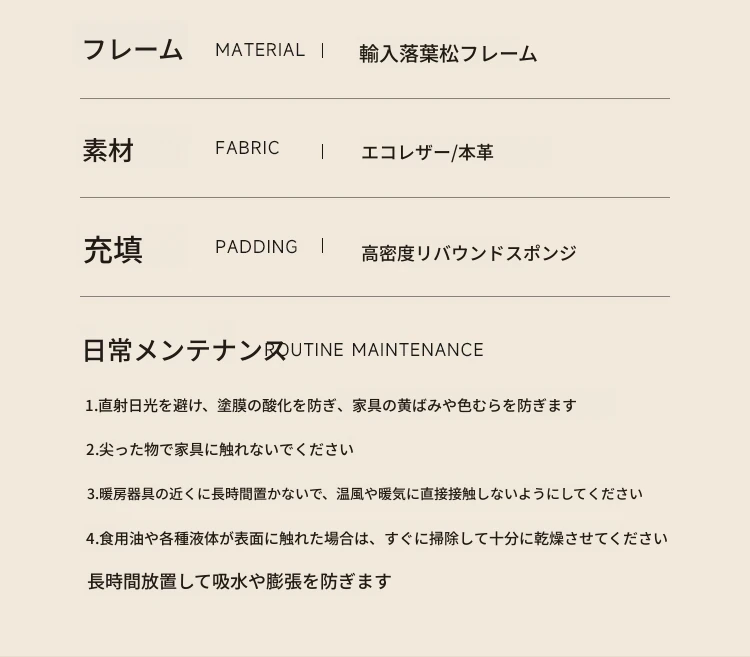 フレーム MATERIAL | 輸入落葉松フレーム

素材 FABRIC | エコレザー/本革

充填 PADDING | 高密度リバウンドスポンジ

日常メンテナンス ROUTINE MAINTENANCE

1.直射日光を避け、塗膜の酸化を防ぎ、家具の黄ばみや色むらを防ぎます

2.尖った物で家具に触れないでください

3.暖房器具の近くに長時間置かないで、温風や暖気に直接接触しないようにしてください

4.食用油や各種液体が表面に触れた場合は、すぐに掃除して十分に乾燥させてください

長時間放置して吸水や膨張を防ぎます